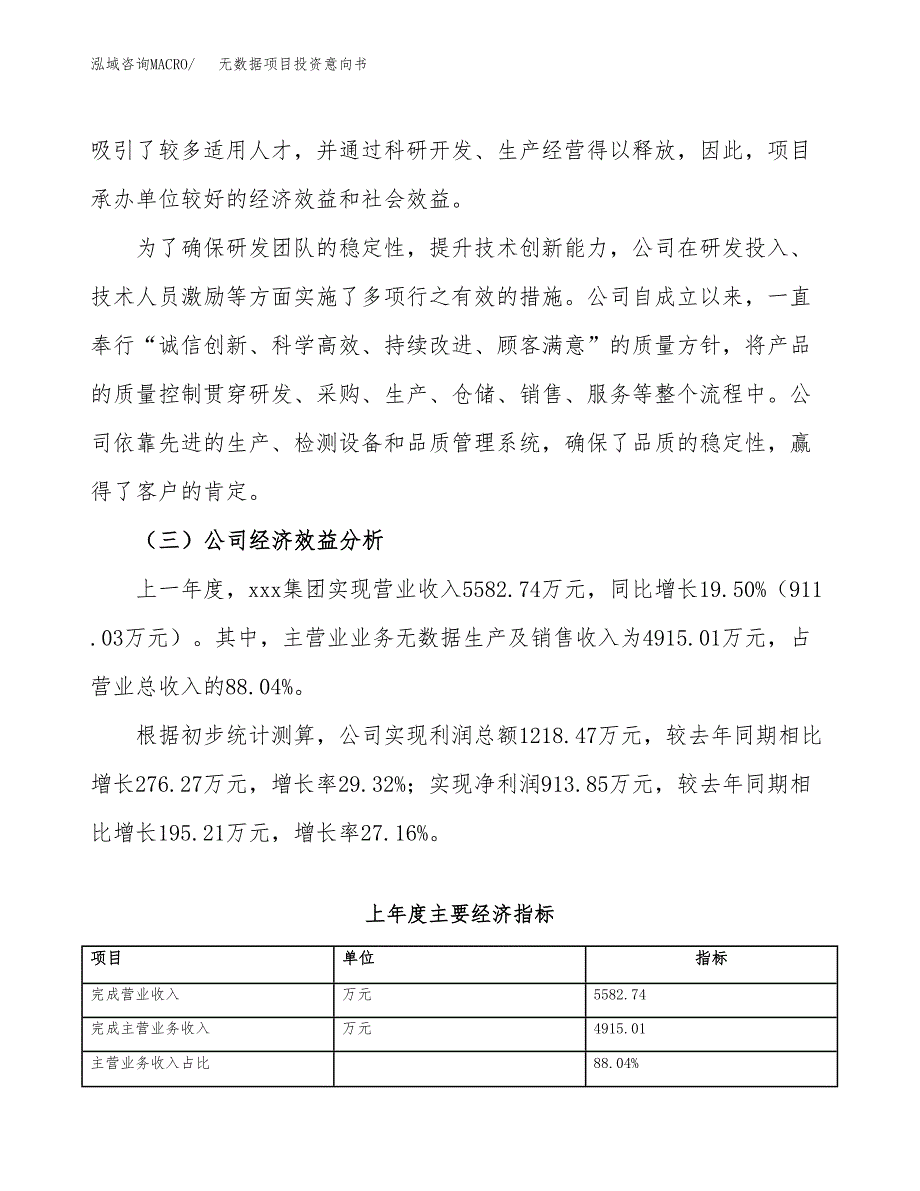 泓域咨询MACRO/　无数据项目投资意向书

吸引了较多适用人才，并通过科研开发、生产经营得以释放，因此，项目承办单位较好的经济效益和社会效益。

为了确保研发团队的稳定性，提升技术创新能力，公司在研发投入、技术人员激励等方面实施了多项行之有效的措施。公司自成立以来，一直奉行“诚信创新、科学高效、持续改进、顾客满意”的质量方针，将产品的质量控制贯穿研发、采购、生产、仓储、销售、服务等整个流程中。公司依靠先进的生产、检测设备和品质管理系统，确保了品质的稳定性，赢得了客户的肯定。

（三）公司经济效益分析

上一年度，xxx集团实现营业收入5582.74万元，同比增长19.50%（911.03万元）。其中，主营业业务无数据生产及销售收入为4915.01万元，占营业总收入的88.04%。

根据初步统计测算，公司实现利润总额1218.47万元，较去年同期相比增长276.27万元，增长率29.32%；实现净利润913.85万元，较去年同期相比增长195.21万元，增长率27.16%。

上年度主要经济指标

| 项目 | 单位 | 指标 |
|---|---|---|
| 完成营业收入 | 万元 | 5582.74 |
| 完成主营业务收入 | 万元 | 4915.01 |
| 主营业务收入占比 | | 88.04% |